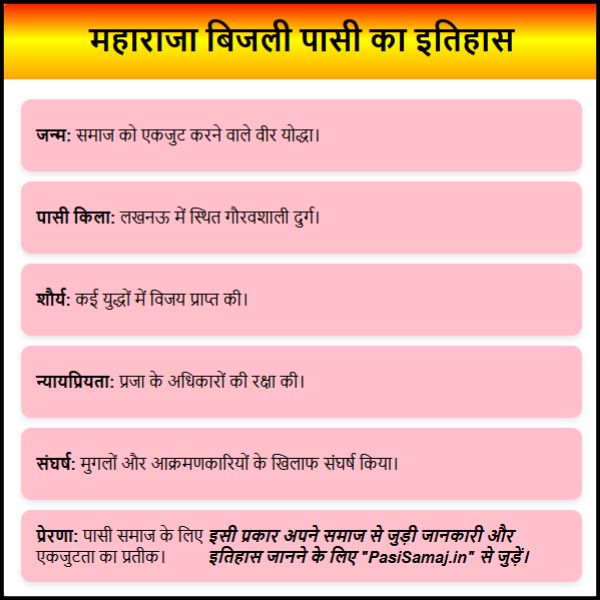 महाराजा बिजली पासी का इतिहास

जन्म: समाज को एकजुट करने वाले वीर योद्धा।

पासी किला: लखनऊ में स्थित गौरवशाली दुर्ग।

शौर्य: कई युद्धों में विजय प्राप्त की।

न्यायप्रियता: प्रजा के अधिकारों की रक्षा की।

संघर्ष: मुगलों और आक्रमणकारियों के खिलाफ संघर्ष किया।

प्रेरणा: पासी समाज के लिए एकजुटता का प्रतीक।

इसी प्रकार अपने समाज से जुड़ी जानकारी और इतिहास जानने के लिए "PasiSamaj.in" से जुड़ें।